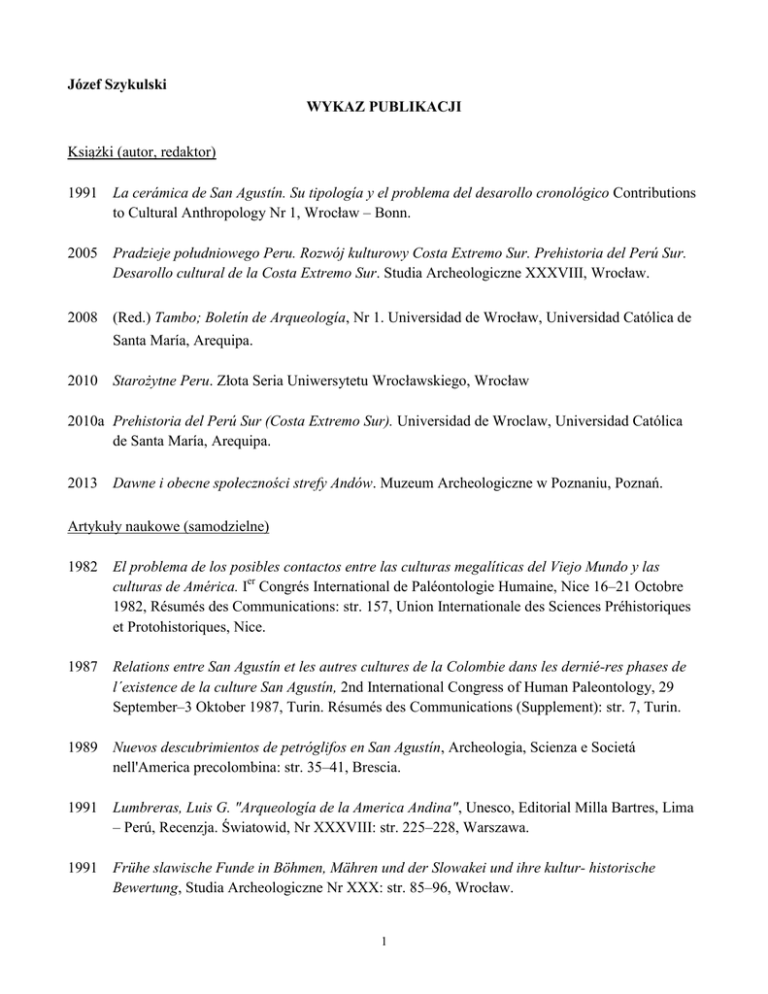 Józef Szykulski

WYKAZ PUBLIKACJI

Książki (autor, redaktor)

1991 La cerámica de San Agustín. Su tipología y el problema del desarollo cronológico Contributions to Cultural Anthropology Nr 1, Wrocław – Bonn.

2005 Pradzieje południowego Peru. Rozwój kulturowy Costa Extremo Sur. Prehistoria del Perú Sur. Desarollo cultural de la Costa Extremo Sur. Studia Archeologiczne XXXVIII, Wrocław.

2008 (Red.) Tambo; Boletín de Arqueología, Nr 1. Universidad de Wrocław, Universidad Católica de Santa María, Arequipa.

2010 Starożytne Peru. Złota Seria Uniwersytetu Wrocławskiego, Wrocław

2010a Prehistoria del Perú Sur (Costa Extremo Sur). Universidad de Wroclaw, Universidad Católica de Santa María, Arequipa.

2013 Dawne i obecne społeczności strefy Andów. Muzeum Archeologiczne w Poznaniu, Poznań.

Artykuły naukowe (samodzielne)

1982 El problema de los posibles contactos entre las culturas megalíticas del Viejo Mundo y las culturas de América. I$^{er}$ Congrés International de Paléontologie Humaine, Nice 16–21 Octobre 1982, Résumés des Communications: str. 157, Union Internationale des Sciences Préhistoriques et Protohistoriques, Nice.

1987 Relations entre San Agustín et les autres cultures de la Colombie dans les dernié-res phases de l´existence de la culture San Agustín, 2nd International Congress of Human Paleontology, 29 September–3 Oktober 1987, Turin. Résumés des Communications (Supplement): str. 7, Turin.

1989 Nuevos descubrimientos de petróglifos en San Agustín, Archeologia, Scienza e Societá nell'America precolombina: str. 35–41, Brescia.

1991 Lumbreras, Luis G. "Arqueología de la America Andina", Unesco, Editorial Milla Bartres, Lima – Perú, Recenzja. Światowid, Nr XXXVIII: str. 225–228, Warszawa.

1991 Frühe slawische Funde in Böhmen, Mähren und der Slowakei und ihre kultur- historische Bewertung, Studia Archeologiczne Nr XXX: str. 85–96, Wrocław.

1